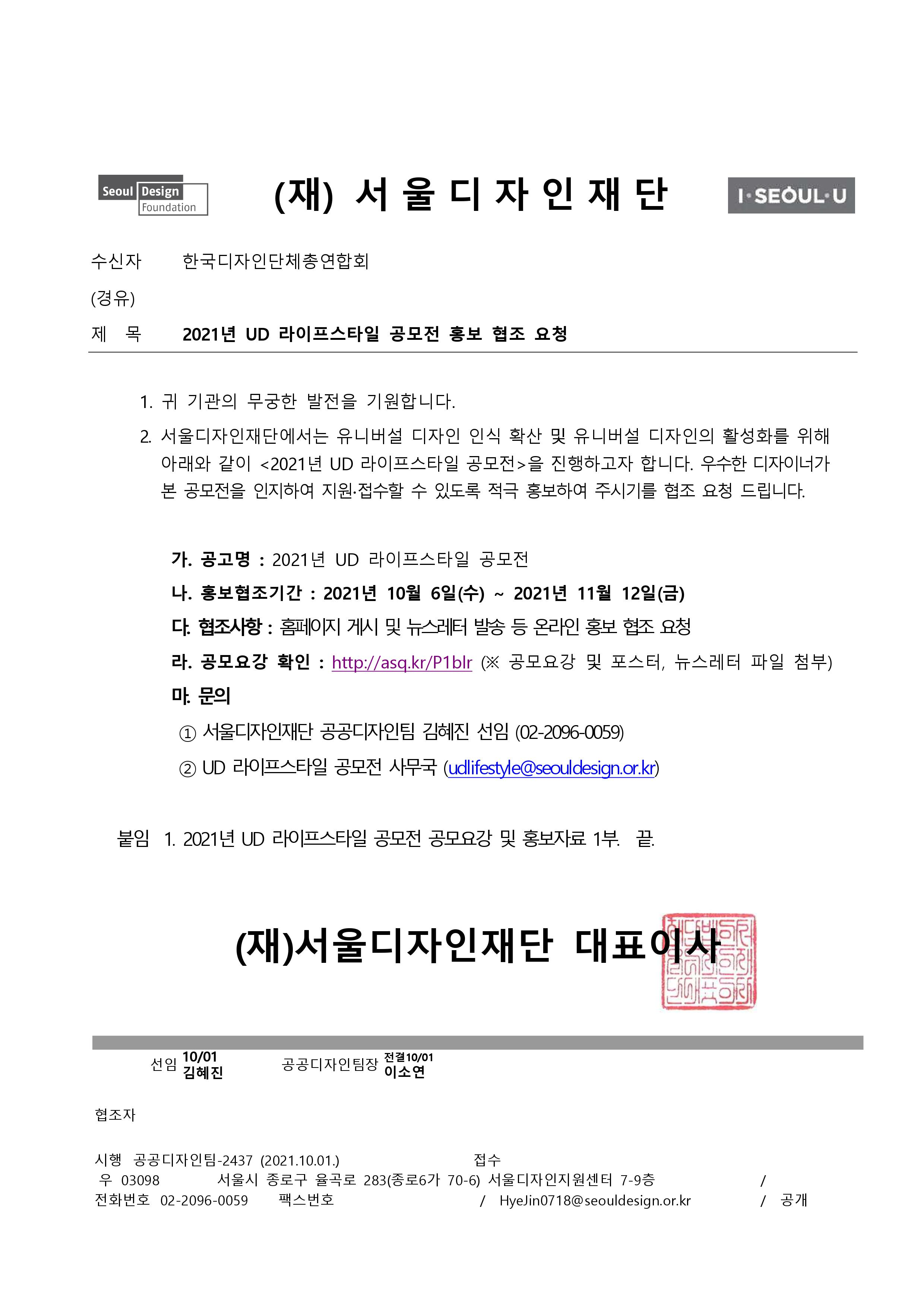 Seoul Design Foundation

(재) 서 울 디 자 인 재 단

I·SEOUL·U

수신자 한국디자인단체총연합회

(경유)

제 목 2021년 UD 라이프스타일 공모전 홍보 협조 요청

1. 귀 기관의 무궁한 발전을 기원합니다.

2. 서울디자인재단에서는 유니버설 디자인 인식 확산 및 유니버설 디자인의 활성화를 위해 아래와 같이 <2021년 UD 라이프스타일 공모전>을 진행하고자 합니다. 우수한 디자이너가 본 공모전을 인지하여 지원·접수할 수 있도록 적극 홍보하여 주시기를 협조 요청 드립니다.

가. 공고명 : 2021년 UD 라이프스타일 공모전
나. 홍보협조기간 : 2021년 10월 6일(수) ~ 2021년 11월 12일(금)
다. 협조사항 : 홈페이지 게시 및 뉴스레터 발송 등 온라인 홍보 협조 요청
라. 공모요강 확인 : http://asq.kr/P1blr (※ 공모요강 및 포스터, 뉴스레터 파일 첨부)
마. 문의
① 서울디자인재단 공공디자인팀 김혜진 선임 (02-2096-0059)
② UD 라이프스타일 공모전 사무국 (udlifestyle@seouldesign.or.kr)

붙임 1. 2021년 UD 라이프스타일 공모전 공모요강 및 홍보자료 1부. 끝.

(재)서울디자인재단 대표이사

선임 10/01 김혜진 공공디자인팀장 전결10/01 이소연

협조자

시행 공공디자인팀-2437 (2021.10.01.) 접수
우 03098 서울시 종로구 율곡로 283(종로6가 70-6) 서울디자인지원센터 7-9층 /
전화번호 02-2096-0059 팩스번호 / HyeJin0718@seouldesign.or.kr / 공개